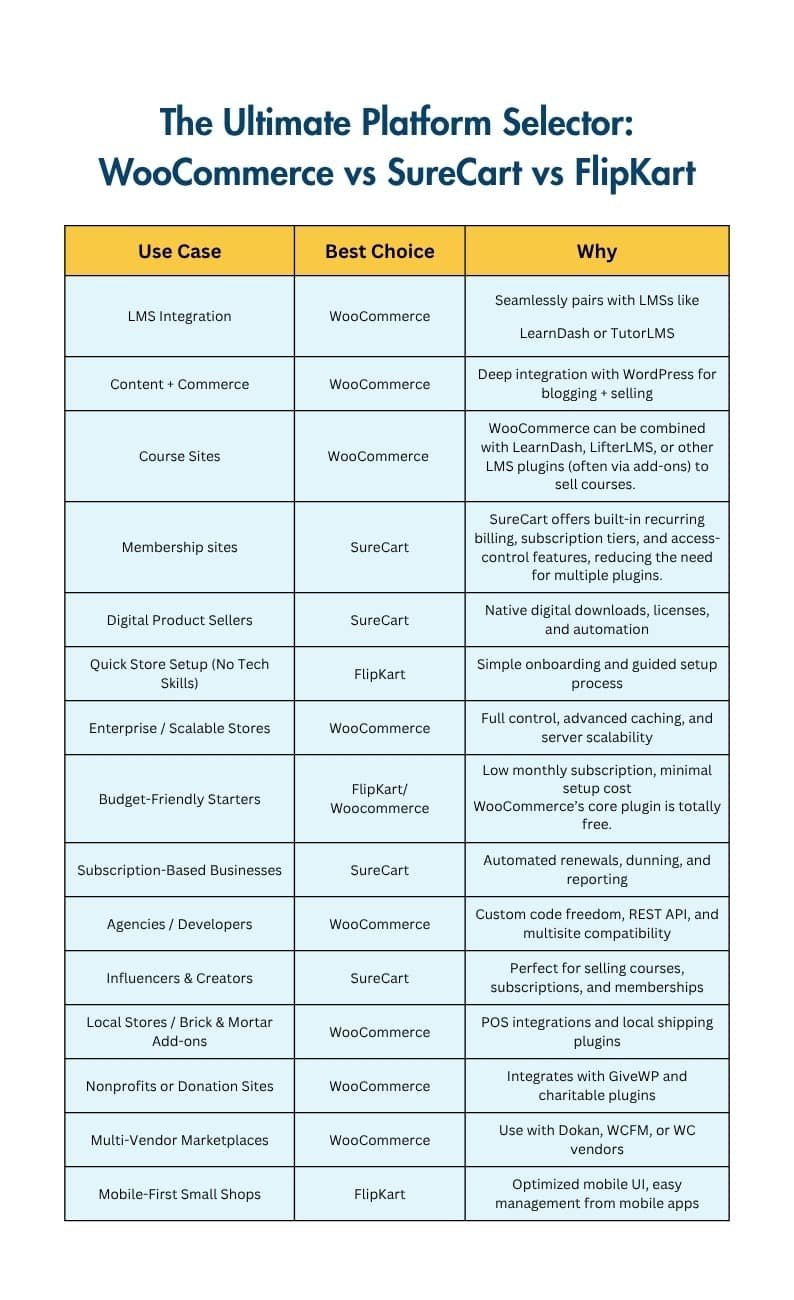 The Ultimate Platform Selector: WooCommerce vs SureCart vs FlipKart

| Use Case | Best Choice | Why |
|---|---|---|
| LMS Integration | WooCommerce | Seamlessly pairs with LMSs like LearnDash or TutorLMS |
| Content + Commerce | WooCommerce | Deep integration with WordPress for blogging + selling |
| Course Sites | WooCommerce | WooCommerce can be combined with LearnDash, LifterLMS, or other LMS plugins (often via add-ons) to sell courses. |
| Membership sites | SureCart | SureCart offers built-in recurring billing, subscription tiers, and access-control features, reducing the need for multiple plugins. |
| Digital Product Sellers | SureCart | Native digital downloads, licenses, and automation |
| Quick Store Setup (No Tech Skills) | FlipKart | Simple onboarding and guided setup process |
| Enterprise / Scalable Stores | WooCommerce | Full control, advanced caching, and server scalability |
| Budget-Friendly Starters | FlipKart/ Woocommerce | Low monthly subscription, minimal setup cost WooCommerce's core plugin is totally free. |
| Subscription-Based Businesses | SureCart | Automated renewals, dunning, and reporting |
| Agencies / Developers | WooCommerce | Custom code freedom, REST API, and multisite compatibility |
| Influencers & Creators | SureCart | Perfect for selling courses, subscriptions, and memberships |
| Local Stores / Brick & Mortar Add-ons | WooCommerce | POS integrations and local shipping plugins |
| Nonprofits or Donation Sites | WooCommerce | Integrates with GiveWP and charitable plugins |
| Multi-Vendor Marketplaces | WooCommerce | Use with Dokan, WCFM, or WC vendors |
| Mobile-First Small Shops | FlipKart | Optimized mobile UI, easy management from mobile apps |